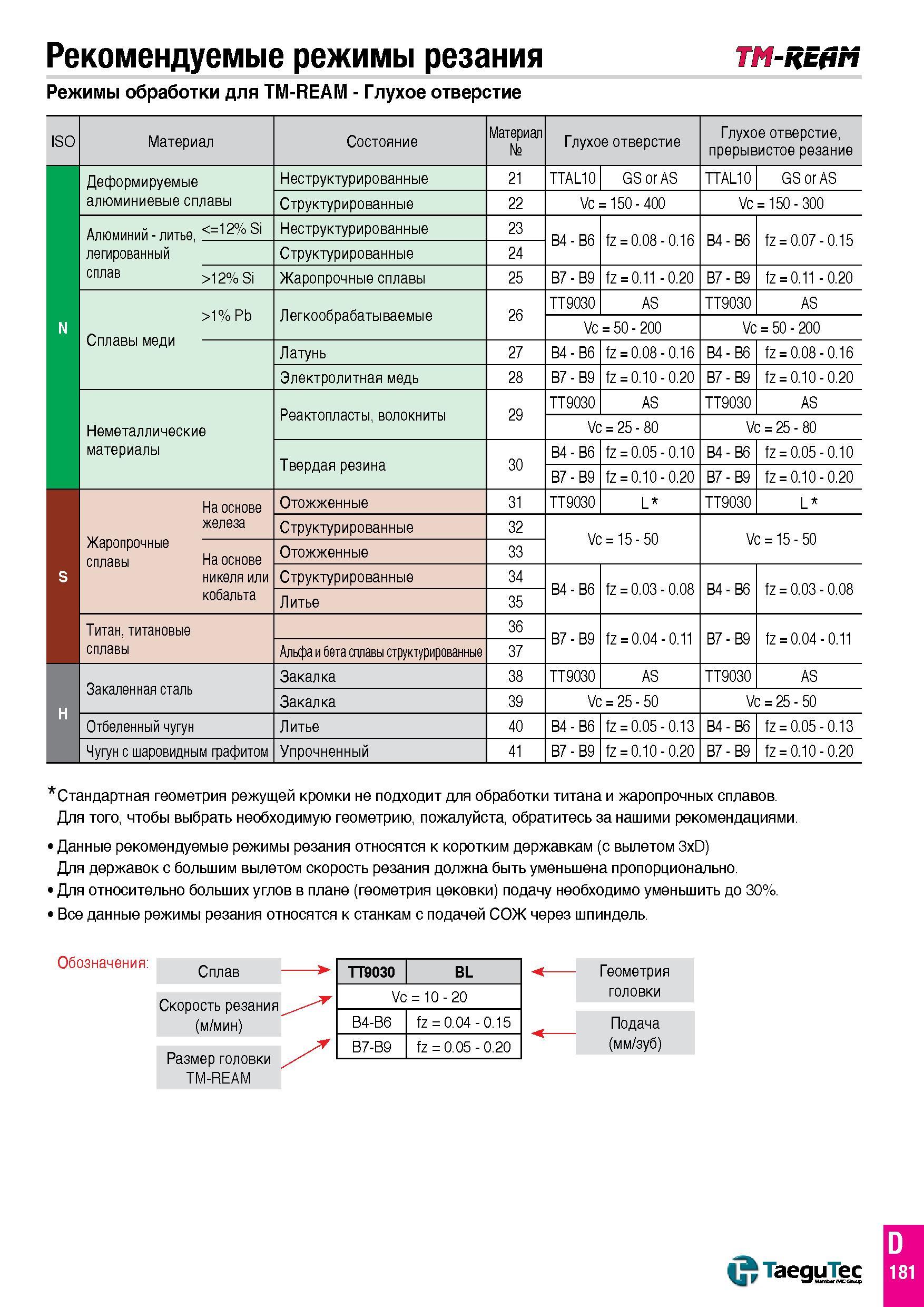 Рекомендуемые режимы резания

TM-REAM

Режимы обработки для TM-REAM - Глухое отверстие

| ISO | Материал | | Состояние | Материал № | Глухое отверстие | | Глухое отверстие, прерывистое резание | |
|---|---|---|---|---|---|---|---|---|
| N | Деформируемые алюминиевые сплавы | | Неструктурированные | 21 | TTAL10 | GS or AS | TTAL10 | GS or AS |
| | | | Структурированные | 22 | Vc = 150 - 400 | | Vc = 150 - 300 | |
| | Алюминий - литье, легированный сплав | <=12% Si | Неструктурированные | 23 | B4 - B6 | fz = 0.08 - 0.16 | B4 - B6 | fz = 0.07 - 0.15 |
| | | | Структурированные | 24 | | | | |
| | | >12% Si | Жаропрочные сплавы | 25 | B7 - B9 | fz = 0.11 - 0.20 | B7 - B9 | fz = 0.11 - 0.20 |
| | Сплавы меди | >1% Pb | Легкообрабатываемые | 26 | TT9030 | AS | TT9030 | AS |
| | | | | | Vc = 50 - 200 | | Vc = 50 - 200 | |
| | | | Латунь | 27 | B4 - B6 | fz = 0.08 - 0.16 | B4 - B6 | fz = 0.08 - 0.16 |
| | | | Электролитная медь | 28 | B7 - B9 | fz = 0.10 - 0.20 | B7 - B9 | fz = 0.10 - 0.20 |
| | Неметаллические материалы | | Реактопласты, волокниты | 29 | TT9030 | AS | TT9030 | AS |
| | | | | | Vc = 25 - 80 | | Vc = 25 - 80 | |
| | | | Твердая резина | 30 | B4 - B6 | fz = 0.05 - 0.10 | B4 - B6 | fz = 0.05 - 0.10 |
| | | | | | B7 - B9 | fz = 0.10 - 0.20 | B7 - B9 | fz = 0.10 - 0.20 |
| S | Жаропрочные сплавы | На основе железа | Отожженные | 31 | TT9030 | L * | TT9030 | L * |
| | | | Структурированные | 32 | Vc = 15 - 50 | | Vc = 15 - 50 | |
| | | На основе никеля или кобальта | Отожженные | 33 | | | | |
| | | | Структурированные | 34 | B4 - B6 | fz = 0.03 - 0.08 | B4 - B6 | fz = 0.03 - 0.08 |
| | | | Литье | 35 | | | | |
| | Титан, титановые сплавы | | | 36 | B7 - B9 | fz = 0.04 - 0.11 | B7 - B9 | fz = 0.04 - 0.11 |
| | | | Альфа и бета сплавы структурированные | 37 | | | | |
| H | Закаленная сталь | | Закалка | 38 | TT9030 | AS | TT9030 | AS |
| | | | Закалка | 39 | Vc = 25 - 50 | | Vc = 25 - 50 | |
| | Отбеленный чугун | | Литье | 40 | B4 - B6 | fz = 0.05 - 0.13 | B4 - B6 | fz = 0.05 - 0.13 |
| | Чугун с шаровидным графитом | | Упрочненный | 41 | B7 - B9 | fz = 0.10 - 0.20 | B7 - B9 | fz = 0.10 - 0.20 |

*Стандартная геометрия режущей кромки не подходит для обработки титана и жаропрочных сплавов. Для того, чтобы выбрать необходимую геометрию, пожалуйста, обратитесь за нашими рекомендациями.

• Данные рекомендуемые режимы резания относятся к коротким державкам (с вылетом 3xD) Для державок с большим вылетом скорость резания должна быть уменьшена пропорционально.
• Для относительно больших углов в плане (геометрия цековки) подачу необходимо уменьшить до 30%.
• Все данные режимы резания относятся к станкам с подачей СОЖ через шпиндель.

Обозначения:

Сплав

Скорость резания (м/мин)

Размер головки TM-REAM

| TT9030 | BL |
|---|---|
| Vc = 10 - 20 | |
| B4-B6 | fz = 0.04 - 0.15 |
| B7-B9 | fz = 0.05 - 0.20 |

Геометрия головки

Подача (мм/зуб)

TaeguTec

D
181